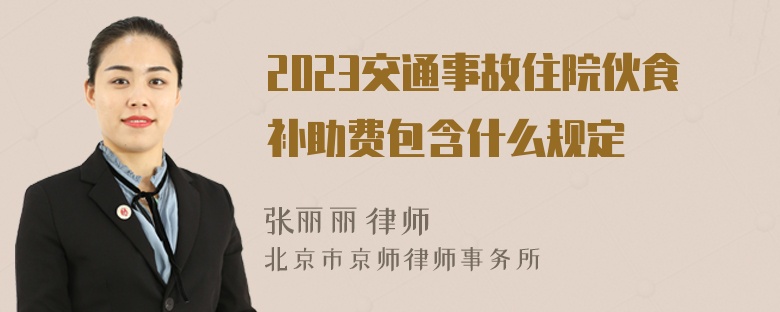 2023交通事故住院伙食补助费包含什么规定

张丽丽 律师
北京市京师律师事务所